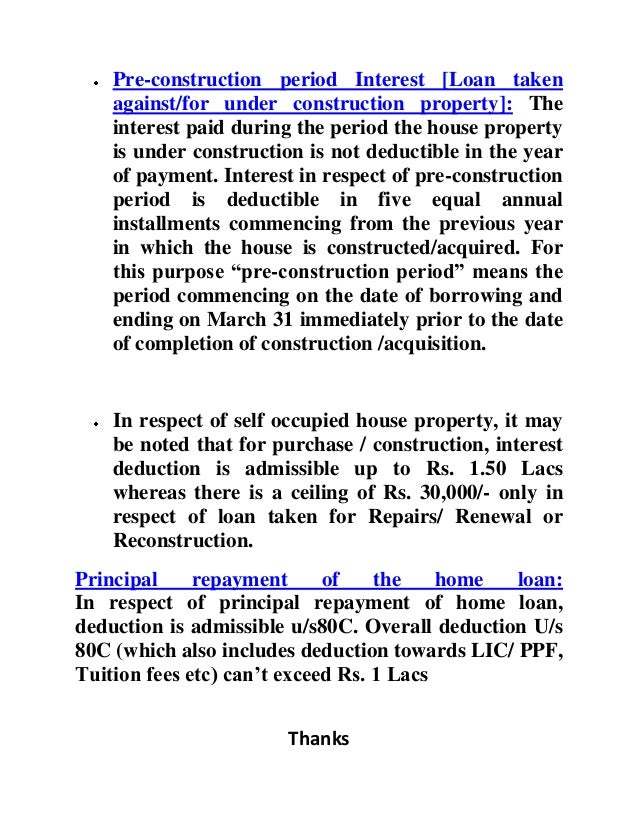 • Pre-construction period Interest [Loan taken against/for under construction property]: The interest paid during the period the house property is under construction is not deductible in the year of payment. Interest in respect of pre-construction period is deductible in five equal annual installments commencing from the previous year in which the house is constructed/acquired. For this purpose “pre-construction period” means the period commencing on the date of borrowing and ending on March 31 immediately prior to the date of completion of construction /acquisition.

• In respect of self occupied house property, it may be noted that for purchase / construction, interest deduction is admissible up to Rs. 1.50 Lacs whereas there is a ceiling of Rs. 30,000/- only in respect of loan taken for Repairs/ Renewal or Reconstruction.

Principal repayment of the home loan: In respect of principal repayment of home loan, deduction is admissible u/s80C. Overall deduction U/s 80C (which also includes deduction towards LIC/ PPF, Tuition fees etc) can’t exceed Rs. 1 Lacs

Thanks